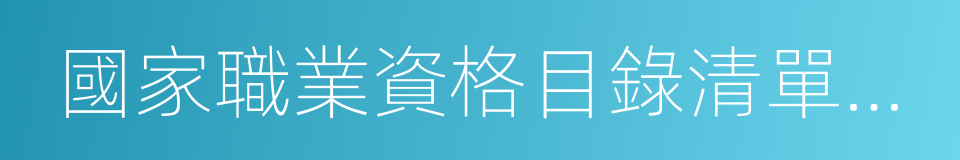 國家職業資格目錄清單...